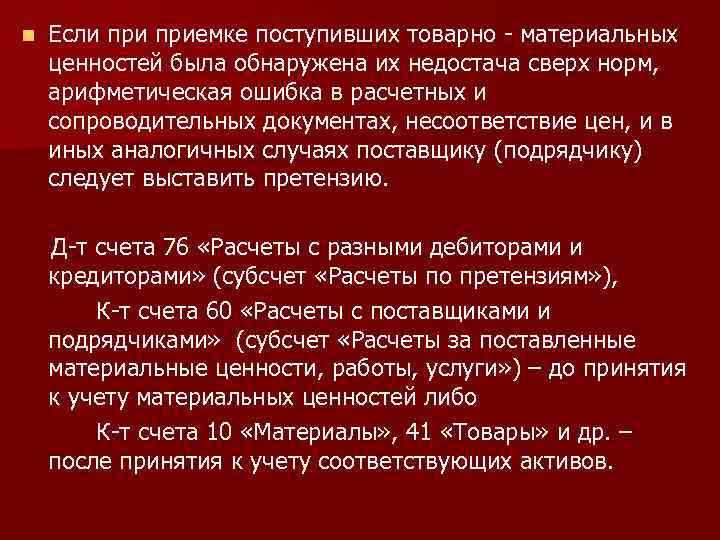 Если при приемке поступивших товарно - материальных ценностей была обнаружена их недостача сверх норм, арифметическая ошибка в расчетных и сопроводительных документах, несоответствие цен, и в иных аналогичных случаях поставщику (подрядчику) следует выставить претензию.

Д-т счета 76 «Расчеты с разными дебиторами и кредиторами» (субсчет «Расчеты по претензиям»),

К-т счета 60 «Расчеты с поставщиками и подрядчиками» (субсчет «Расчеты за поставленные материальные ценности, работы, услуги») – до принятия к учету материальных ценностей либо

К-т счета 10 «Материалы», 41 «Товары» и др. – после принятия к учету соответствующих активов.